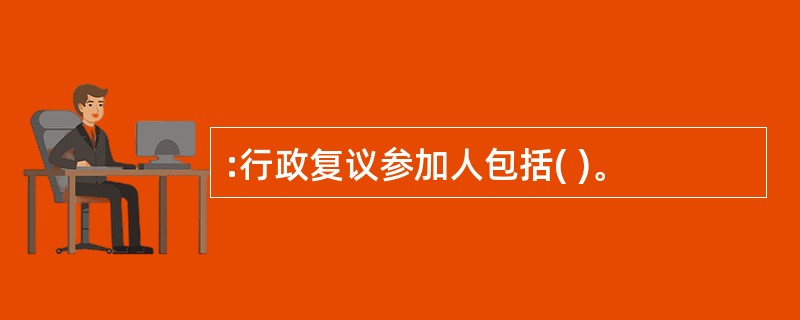 :行政复议参加人包括( )。